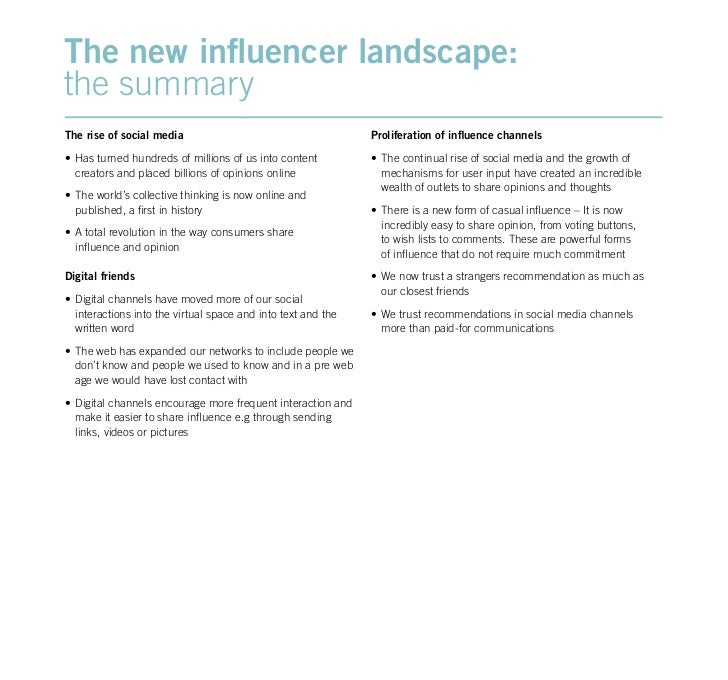 The new influencer landscape:
the summary

The rise of social media

• Has turned hundreds of millions of us into content creators and placed billions of opinions online

• The world's collective thinking is now online and published, a first in history

• A total revolution in the way consumers share influence and opinion

Digital friends

• Digital channels have moved more of our social interactions into the virtual space and into text and the written word

• The web has expanded our networks to include people we don't know and people we used to know and in a pre web age we would have lost contact with

• Digital channels encourage more frequent interaction and make it easier to share influence e.g through sending links, videos or pictures

Proliferation of influence channels

• The continual rise of social media and the growth of mechanisms for user input have created an incredible wealth of outlets to share opinions and thoughts

• There is a new form of casual influence – It is now incredibly easy to share opinion, from voting buttons, to wish lists to comments. These are powerful forms of influence that do not require much commitment

• We now trust a strangers recommendation as much as our closest friends

• We trust recommendations in social media channels more than paid-for communications